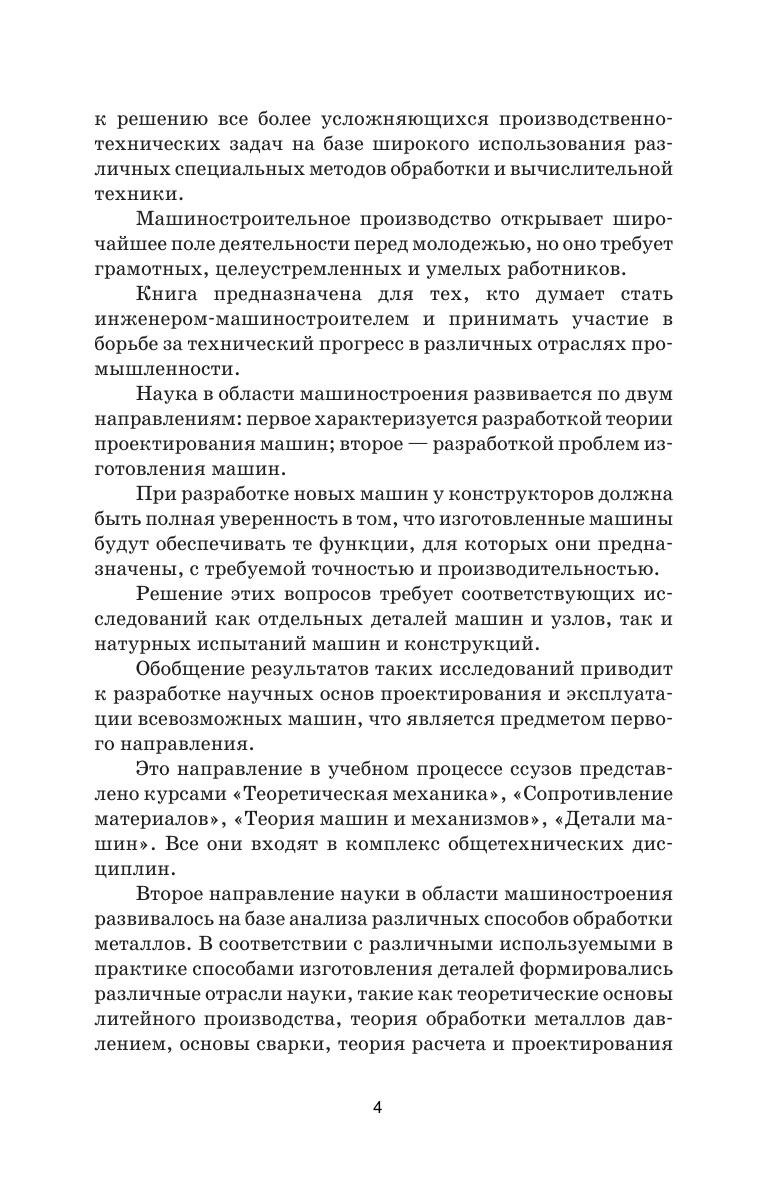 к решению все более усложняющихся производственно-технических задач на базе широкого использования различных специальных методов обработки и вычислительной техники.

Машиностроительное производство открывает широчайшее поле деятельности перед молодежью, но оно требует грамотных, целеустремленных и умелых работников.

Книга предназначена для тех, кто думает стать инженером-машиностроителем и принимать участие в борьбе за технический прогресс в различных отраслях промышленности.

Наука в области машиностроения развивается по двум направлениям: первое характеризуется разработкой теории проектирования машин; второе — разработкой проблем изготовления машин.

При разработке новых машин у конструкторов должна быть полная уверенность в том, что изготовленные машины будут обеспечивать те функции, для которых они предназначены, с требуемой точностью и производительностью. Решение этих вопросов требует соответствующих исследований как отдельных деталей машин и узлов, так и натурных испытаний машин и конструкций.

Обобщение результатов таких исследований приводит к разработке научных основ проектирования и эксплуатации всевозможных машин, что является предметом первого направления.

Это направление в учебном процессе ссузов представлено курсами «Теоретическая механика», «Сопротивление материалов», «Теория машин и механизмов», «Детали машин». Все они входят в комплекс общетехнических дисциплин.

Второе направление науки в области машиностроения развивалось на базе анализа различных способов обработки металлов. В соответствии с различными используемыми в практике способами изготовления деталей формировались различные отрасли науки, такие как теоретические основы литейного производства, теория обработки металлов давлением, основы сварки, теория расчета и проектирования

4